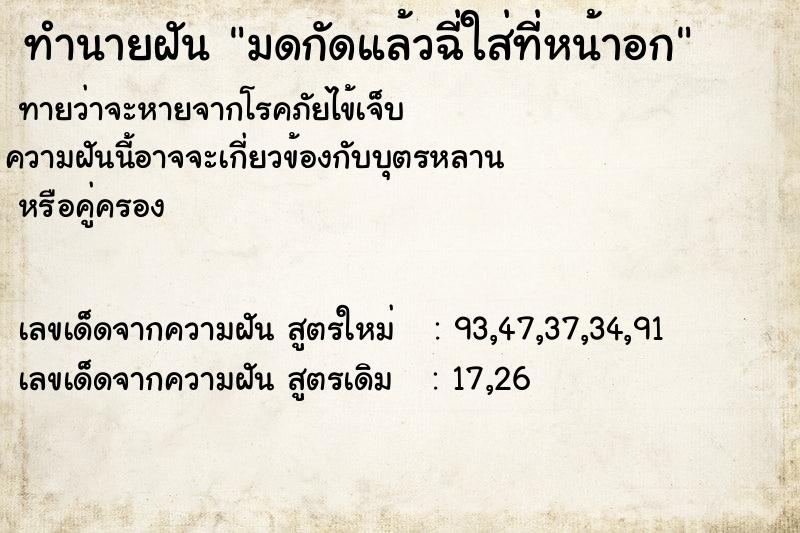 ทำนายฝัน "มดกัดแล้วฉี่ใส่ที่หน้าอก"

ทายว่าจะหายจากโรคภัยไข้เจ็บ ความฝันนี้อาจจะเกี่ยวข้องกับบุตรหลาน หรือคู่ครอง

เลขเด็ดจากความฝัน สูตรใหม่ : 93,47,37,34,91
เลขเด็ดจากความฝัน สูตรเดิม : 17,26